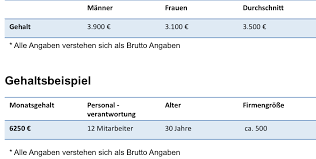 | | Männer | Frauen | Durchschnitt |
|---|---|---|---|
| Gehalt | 3.900 € | 3.100 € | 3.500 € |

* Alle Angaben verstehen sich als Brutto Angaben

Gehaltsbeispiel

| Monatsgehalt | Personal - verantwortung | Alter | Firmengröße |
|---|---|---|---|
| 6250 € | 12 Mitarbeiter | 30 Jahre | ca. 500 |

* Alle Angaben verstehen sich als Brutto Angaben